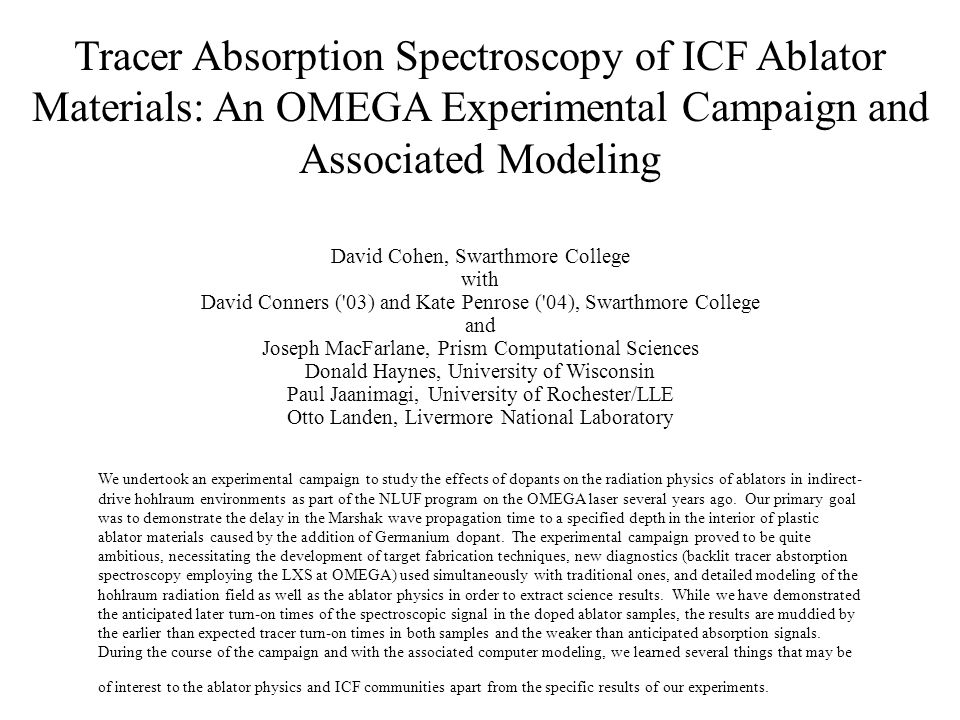 Tracer Absorption Spectroscopy of ICF Ablator Materials: An OMEGA Experimental Campaign and Associated Modeling

David Cohen, Swarthmore College
with
David Conners ('03) and Kate Penrose ('04), Swarthmore College
and
Joseph MacFarlane, Prism Computational Sciences
Donald Haynes, University of Wisconsin
Paul Jaanimagi, University of Rochester/LLE
Otto Landen, Livermore National Laboratory

We undertook an experimental campaign to study the effects of dopants on the radiation physics of ablators in indirect-drive hohlraum environments as part of the NLUF program on the OMEGA laser several years ago. Our primary goal was to demonstrate the delay in the Marshak wave propagation time to a specified depth in the interior of plastic ablator materials caused by the addition of Germanium dopant. The experimental campaign proved to be quite ambitious, necessitating the development of target fabrication techniques, new diagnostics (backlit tracer abstorption spectroscopy employing the LXS at OMEGA) used simultaneously with traditional ones, and detailed modeling of the hohlraum radiation field as well as the ablator physics in order to extract science results. While we have demonstrated the anticipated later turn-on times of the spectroscopic signal in the doped ablator samples, the results are muddied by the earlier than expected tracer turn-on times in both samples and the weaker than anticipated absorption signals. During the course of the campaign and with the associated computer modeling, we learned several things that may be

of interest to the ablator physics and ICF communities apart from the specific results of our experiments.